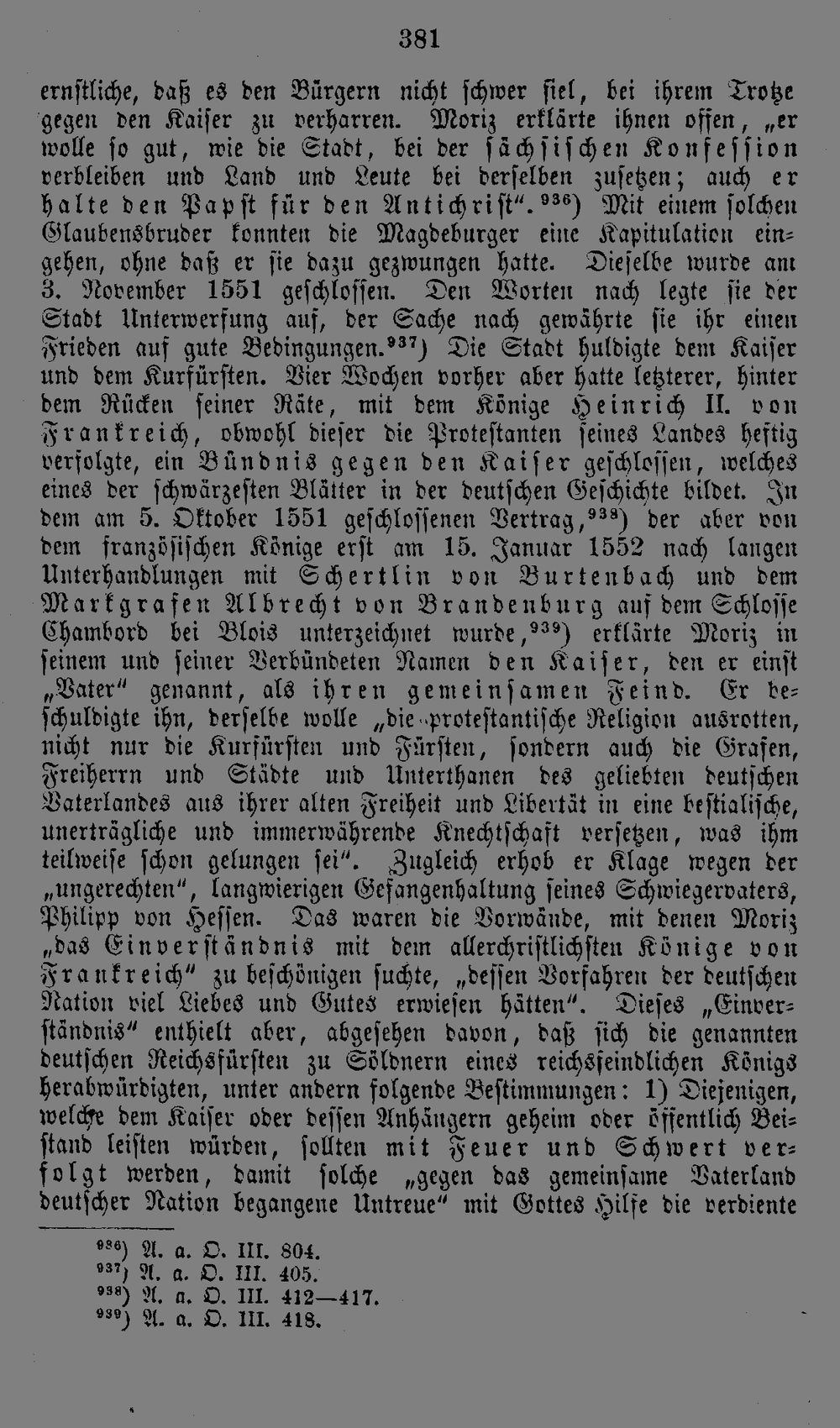 381

ernstliche, daß es den Bürgern nicht schwer fiel, bei ihrem Trotze gegen den Kaiser zu verharren. Moriz erklärte ihnen offen, „er wolle so gut, wie die Stadt, bei der sächsischen Konfession verbleiben und Land und Leute bei derselben zusetzen; auch er halte den Papst für den Antichrist".$^{936}$) Mit einem solchen Glaubensbruder konnten die Magdeburger eine Kapitulation eingehen, ohne daß er sie dazu gezwungen hatte. Dieselbe wurde am 3. November 1551 geschlossen. Den Worten nach legte sie der Stadt Unterwerfung auf, der Sache nach gewährte sie ihr einen Frieden auf gute Bedingungen.$^{937}$) Die Stadt huldigte dem Kaiser und dem Kurfürsten. Vier Wochen vorher aber hatte letzterer, hinter dem Rücken seiner Räte, mit dem Könige Heinrich II. von Frankreich, obwohl dieser die Protestanten seines Landes heftig verfolgte, ein Bündnis gegen den Kaiser geschlossen, welches eines der schwärzesten Blätter in der deutschen Geschichte bildet. In dem am 5. Oktober 1551 geschlossenen Vertrag,$^{938}$) der aber von dem französischen Könige erst am 15. Januar 1552 nach langen Unterhandlungen mit Schertlin von Burtenbach und dem Markgrafen Albrecht von Brandenburg auf dem Schlosse Chambord bei Blois unterzeichnet wurde,$^{939}$) erklärte Moriz in seinem und seiner Verbündeten Namen den Kaiser, den er einst „Vater" genannt, als ihren gemeinsamen Feind. Er beschuldigte ihn, derselbe wolle „die protestantische Religion ausrotten, nicht nur die Kurfürsten und Fürsten, sondern auch die Grafen, Freiherrn und Städte und Unterthanen des geliebten deutschen Vaterlandes aus ihrer alten Freiheit und Libertät in eine bestialische, unerträgliche und immerwährende Knechtschaft versetzen, was ihm teilweise schon gelungen sei". Zugleich erhob er Klage wegen der „ungerechten", langwierigen Gefangenhaltung seines Schwiegervaters, Philipp von Hessen. Das waren die Vorwände, mit denen Moriz „das Einverständnis mit dem allerchristlichsten Könige von Frankreich" zu beschönigen suchte, „dessen Vorfahren der deutschen Nation viel Liebes und Gutes erwiesen hätten". Dieses „Einverständnis" enthielt aber, abgesehen davon, daß sich die genannten deutschen Reichsfürsten zu Söldnern eines reichsfeindlichen Königs herabwürdigten, unter andern folgende Bestimmungen: 1) Diejenigen, welche dem Kaiser oder dessen Anhängern geheim oder öffentlich Beistand leisten würden, sollten mit Feuer und Schwert verfolgt werden, damit solche „gegen das gemeinsame Vaterland deutscher Nation begangene Untreue" mit Gottes Hilfe die verdiente

$^{936}$) A. a. O. III. 804.
$^{937}$) A. a. O. III. 405.
$^{938}$) A. a. O. III. 412—417.
$^{939}$) A. a. O. III. 418.